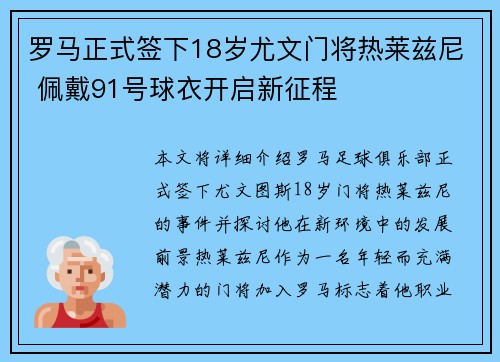 罗马正式签下18岁尤文门将热莱兹尼 佩戴91号球衣开启新征程

本文将详细介绍罗马足球俱乐部正式签下尤文图斯18岁门将热莱兹尼的事件并探讨他在新环境中的发展前景热莱兹尼作为一名年轻而充满潜力的门将加入罗马标志着他职业